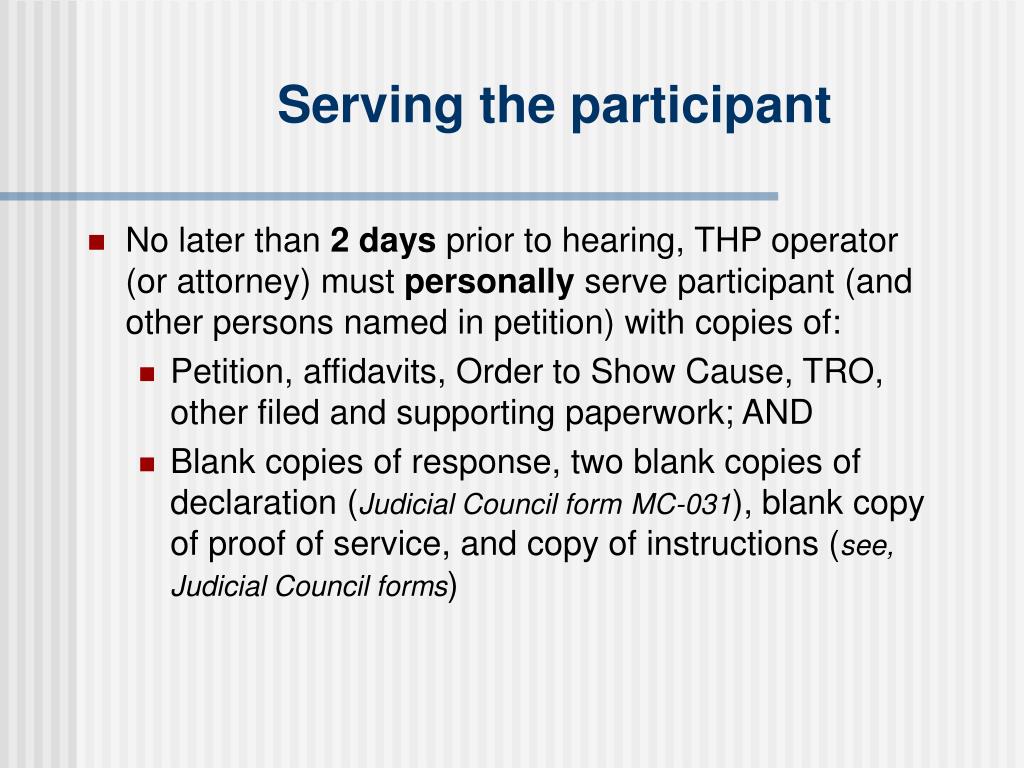 Serving the participant

No later than 2 days prior to hearing, THP operator (or attorney) must personally serve participant (and other persons named in petition) with copies of:

Petition, affidavits, Order to Show Cause, TRO, other filed and supporting paperwork; AND

Blank copies of response, two blank copies of declaration (Judicial Council form MC-031), blank copy of proof of service, and copy of instructions (see, Judicial Council forms)